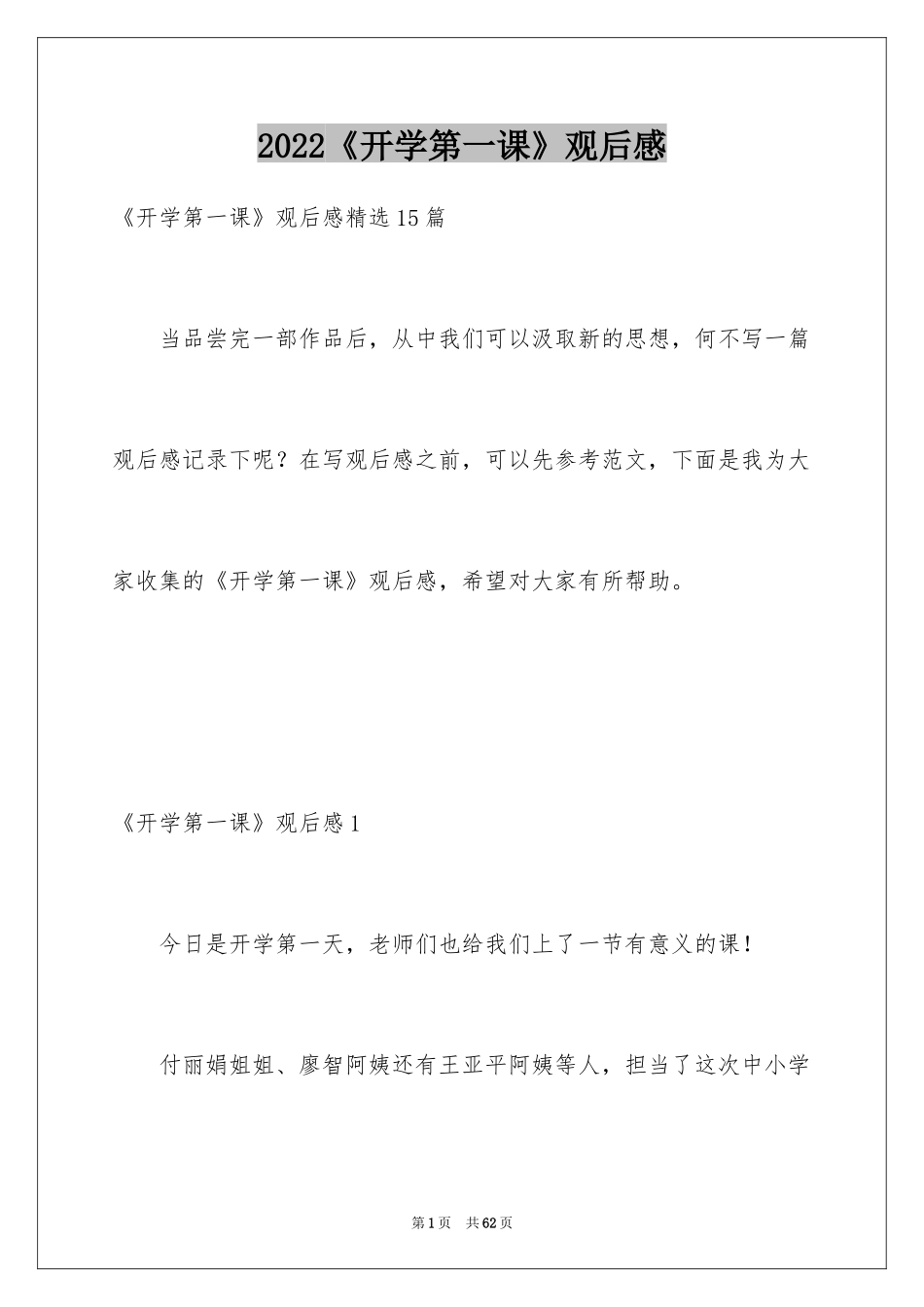 2022《开学第一课》观后感

《开学第一课》观后感精选15篇

当品尝完一部作品后，从中我们可以汲取新的思想，何不写一篇观后感记录下呢？在写观后感之前，可以先参考范文，下面是我为大家收集的《开学第一课》观后感，希望对大家有所帮助。

《开学第一课》观后感1

今日是开学第一天，老师们也给我们上了一节有意义的课！

付丽娟姐姐、廖智阿姨还有王亚平阿姨等人，担当了这次中小学

第1页 共62页